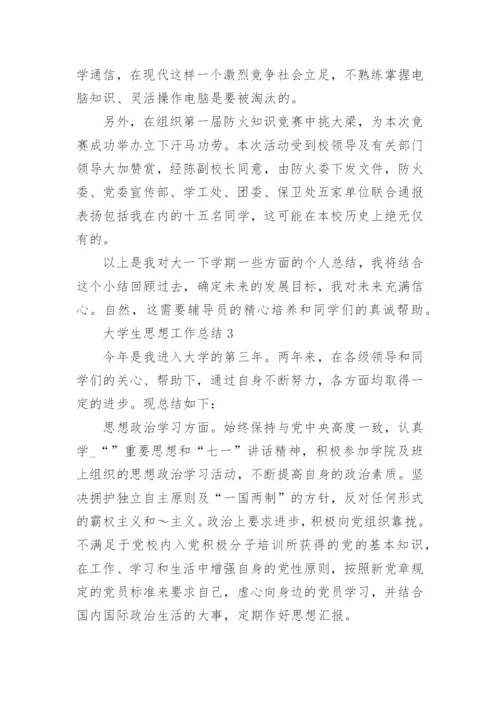 学通信，在现代这样一个激烈竞争社会立足，不熟练掌握电脑知识、灵活操作电脑是要被淘汰的。

另外，在组织第一届防火知识竞赛中挑大梁，为本次竞赛成功举办立下汗马功劳。本次活动受到校领导及有关部门领导大加赞赏，经陈副校长同意，由防火委下发文件，防火委、党委宣传部、学工处、团委、保卫处五家单位联合通报表扬包括我在内的十五名同学，这可能在本校历史上绝无仅有的。

以上是我对大一下学期一些方面的个人总结，我将结合这个小结回顾过去，确定未来的发展目标，我对未来充满信心。自然，这需要辅导员的精心培养和同学们的真诚帮助。

大学生思想工作总结 3

今年是我进入大学的第三年。两年来，在各级领导和同学们的关心、帮助下，通过自身不断努力，各方面均取得一定的进步。现总结如下：

思想政治学习方面。始终保持与党中央高度一致，认真学_“”重要思想和“七一”讲话精神，积极参加学院及班上组织的思想政治学习活动，不断提高自身的政治素质。坚决拥护独立自主原则及“一国两制”的方针，反对任何形式的霸权主义和～主义。政治上要求进步，积极向党组织靠拢。不满足于党校内入党积极分子培训所获得的党的基本知识，在工作、学习和生活中增强自身的党性原则，按照新党章规定的党员标准来要求自己，虚心向身边的党员学习，并结合国内国际政治生活的大事，定期作好思想汇报。